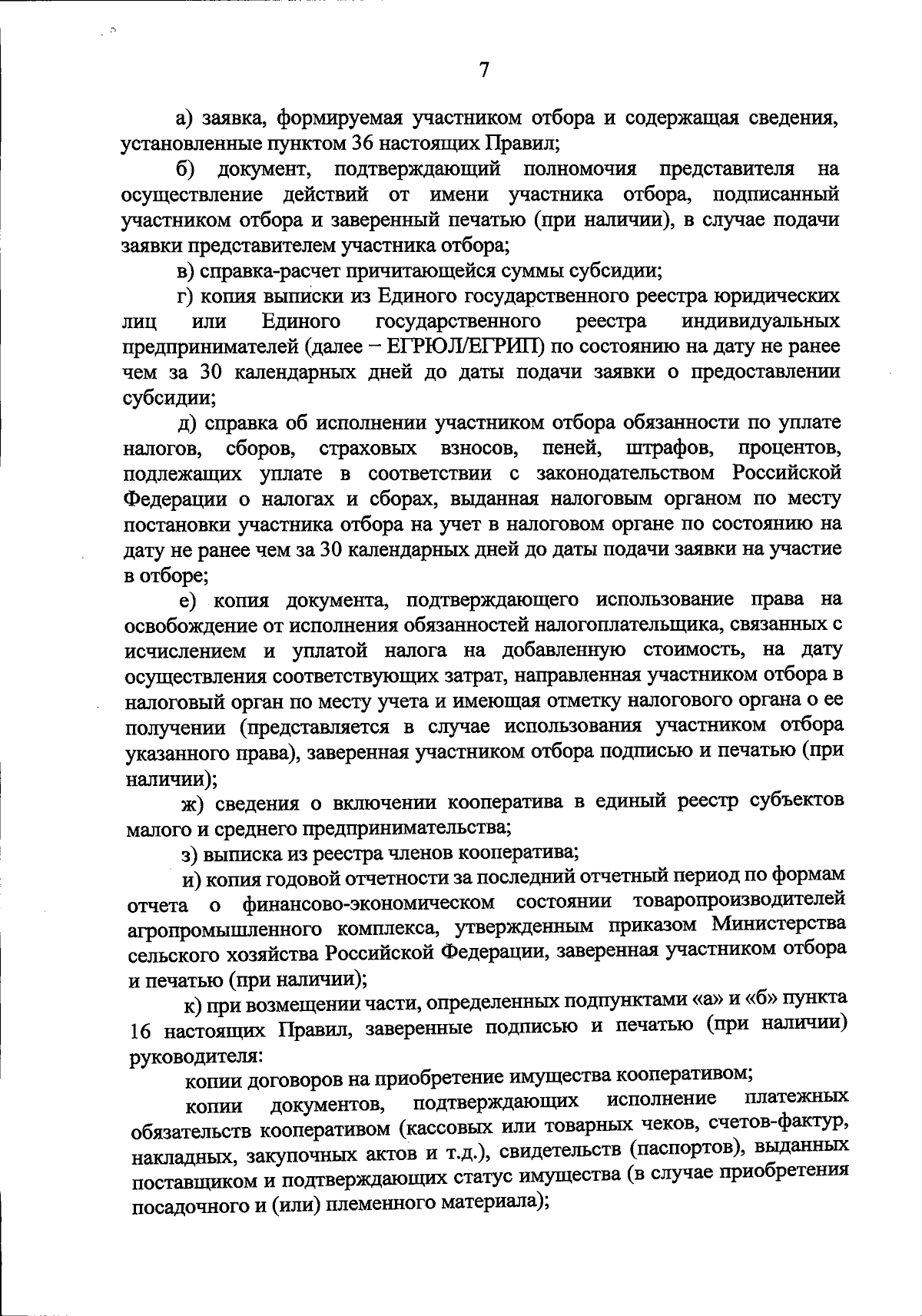 7

а) заявка, формируемая участником отбора и содержащая сведения, установленные пунктом 36 настоящих Правил;

б) документ, подтверждающий полномочия представителя на осуществление действий от имени участника отбора, подписанный участником отбора и заверенный печатью (при наличии), в случае подачи заявки представителем участника отбора;

в) справка-расчет причитающейся суммы субсидии;

г) копия выписки из Единого государственного реестра юридических лиц или Единого государственного реестра индивидуальных предпринимателей (далее – ЕГРЮЛ/ЕГРИП) по состоянию на дату не ранее чем за 30 календарных дней до даты подачи заявки о предоставлении субсидии;

д) справка об исполнении участником отбора обязанности по уплате налогов, сборов, страховых взносов, пеней, штрафов, процентов, подлежащих уплате в соответствии с законодательством Российской Федерации о налогах и сборах, выданная налоговым органом по месту постановки участника отбора на учет в налоговом органе по состоянию на дату не ранее чем за 30 календарных дней до даты подачи заявки на участие в отборе;

е) копия документа, подтверждающего использование права на освобождение от исполнения обязанностей налогоплательщика, связанных с исчислением и уплатой налога на добавленную стоимость, на дату осуществления соответствующих затрат, направленная участником отбора в налоговый орган по месту учета и имеющая отметку налогового органа о ее получении (представляется в случае использования участником отбора указанного права), заверенная участником отбора подписью и печатью (при наличии);

ж) сведения о включении кооператива в единый реестр субъектов малого и среднего предпринимательства;

з) выписка из реестра членов кооператива;

и) копия годовой отчетности за последний отчетный период по формам отчета о финансово-экономическом состоянии товаропроизводителей агропромышленного комплекса, утвержденным приказом Министерства сельского хозяйства Российской Федерации, заверенная участником отбора и печатью (при наличии);

к) при возмещении части, определенных подпунктами «а» и «б» пункта 16 настоящих Правил, заверенные подписью и печатью (при наличии) руководителя:

копии договоров на приобретение имущества кооперативом;

копии документов, подтверждающих исполнение платежных обязательств кооперативом (кассовых или товарных чеков, счетов-фактур, накладных, закупочных актов и т.д.), свидетельств (паспортов), выданных поставщиком и подтверждающих статус имущества (в случае приобретения посадочного и (или) племенного материала);